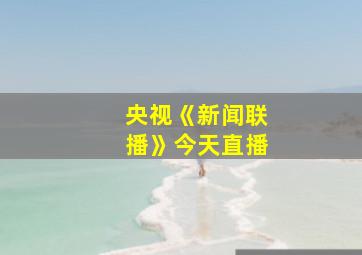 央视《新闻联播》今天直播